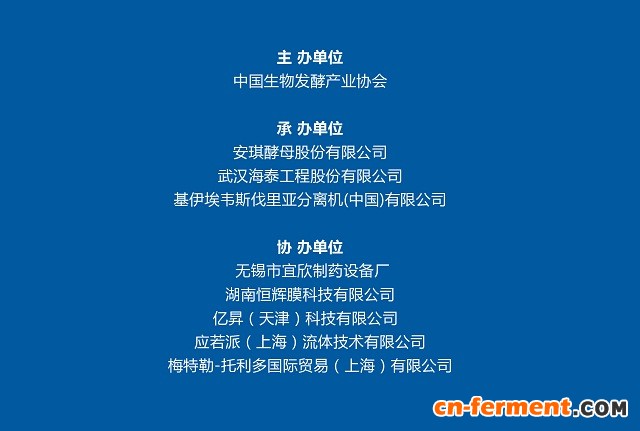 主 办单位
中国生物发酵产业协会

承 办单位
安琪酵母股份有限公司
武汉海泰工程股份有限公司
基伊埃韦斯伐里亚分离机(中国)有限公司

协 办单位
无锡市宜欣制药设备厂
湖南恒辉膜科技有限公司
亿昇（天津）科技有限公司
应若派（上海）流体技术有限公司
梅特勒-托利多国际贸易（上海）有限公司

cn-ferment.COM